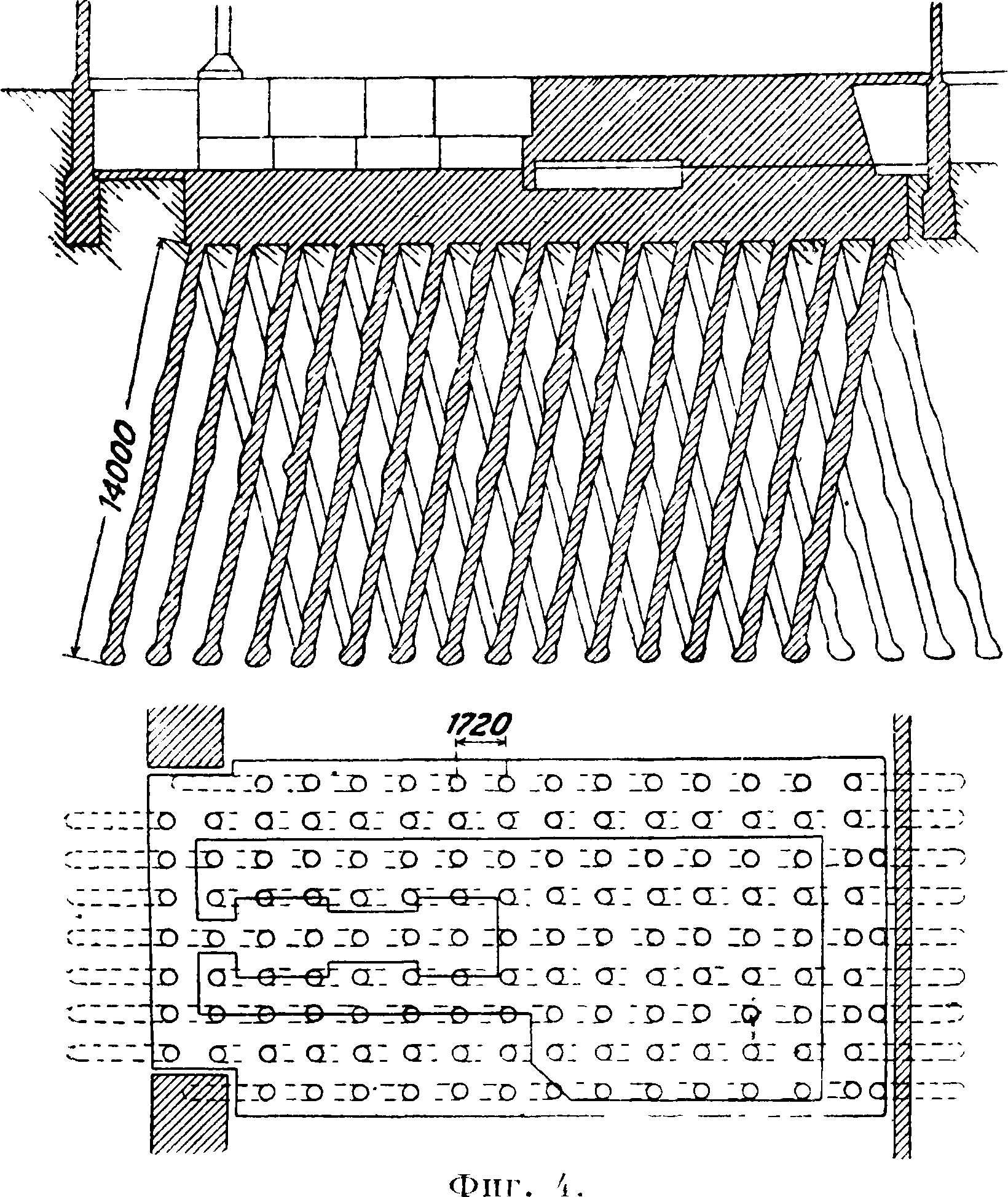 14000

1720

Фиг. 4.